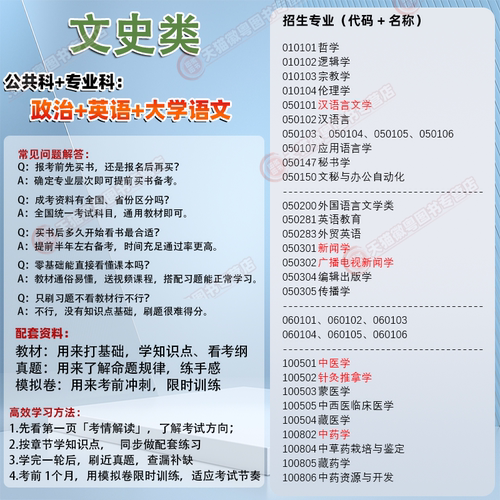 文史类

公共科+专业科：
政治+英语+大学语文

常见问题解答：
Q：报考前先买书，还是报名后再买？
A：确定专业层次即可提前买书备考。

Q：成考资料有全国、省份区分吗？
A：全国统一考试科目，通用教材即可。

Q：买书后多久开始看书最合适？
A：提前半年左右备考，时间充足通过率更高。

Q：零基础能直接看懂课本吗？
A：教材通俗易懂，送视频课程，搭配习题能正常学习。

Q：只刷习题不看教材行不行？
A：不行，没有知识点基础，刷题很难得分。

配套资料：
教材：用来打基础，学知识点、看考纲
真题：用来了解命题规律，练手感
模拟卷：用来考前冲刺，限时训练

高效学习方法：
1.先看第一页「考情解读」，了解考试方向；
2.按章节学知识点， 同步做配套练习
3.学完一轮后，刷近真题，查漏补缺
4.考前 1个月，用模拟卷限时训练，适应考试节奏

招生专业（代码 + 名称）

010101 哲学
010102 逻辑学
010103 宗教学
010104 伦理学
050101 汉语言文学
050102 汉语言
050103、050104、050105、050106
050107 应用语言学
050147 秘书学
050150 文秘与办公自动化

050200 外国语言文学类
050281 英语教育
050283 外贸英语
050301 新闻学
050302 广播电视新闻学
050304 编辑出版学
050305 传播学

060101、060102、060103
060104、060105、060106

100501 中医学
100502 针灸推拿学
100503 蒙医学
100505 中西医临床医学
100504 藏医学
100802 中药学
100804 中草药栽培与鉴定
100805 藏药学
100806 中药资源与开发

天猫微粤图书专营店